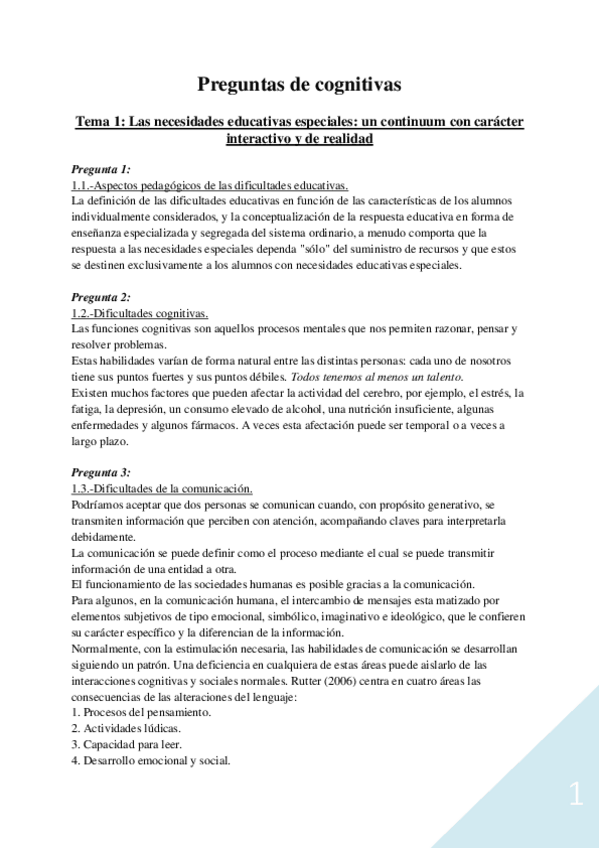 Preguntas de cognitivas

Tema 1: Las necesidades educativas especiales: un continuum con carácter interactivo y de realidad

Pregunta 1:
1.1.-Aspectos pedagógicos de las dificultades educativas.
La definición de las dificultades educativas en función de las características de los alumnos individualmente considerados, y la conceptualización de la respuesta educativa en forma de enseñanza especializada y segregada del sistema ordinario, a menudo comporta que la respuesta a las necesidades especiales dependa "sólo" del suministro de recursos y que estos se destinen exclusivamente a los alumnos con necesidades educativas especiales.

Pregunta 2:
1.2.-Dificultades cognitivas.
Las funciones cognitivas son aquellos procesos mentales que nos permiten razonar, pensar y resolver problemas.
Estas habilidades varían de forma natural entre las distintas personas: cada uno de nosotros tiene sus puntos fuertes y sus puntos débiles. Todos tenemos al menos un talento.
Existen muchos factores que pueden afectar la actividad del cerebro, por ejemplo, el estrés, la fatiga, la depresión, un consumo elevado de alcohol, una nutrición insuficiente, algunas enfermedades y algunos fármacos. A veces esta afectación puede ser temporal o a veces a largo plazo.

Pregunta 3:
1.3.-Dificultades de la comunicación.
Podríamos aceptar que dos personas se comunican cuando, con propósito generativo, se transmiten información que perciben con atención, acompañando claves para interpretarla debidamente.
La comunicación se puede definir como el proceso mediante el cual se puede transmitir información de una entidad a otra.
El funcionamiento de las sociedades humanas es posible gracias a la comunicación.
Para algunos, en la comunicación humana, el intercambio de mensajes esta matizado por elementos subjetivos de tipo emocional, simbólico, imaginativo e ideológico, que le confieren su carácter específico y la diferencian de la información.
Normalmente, con la estimulación necesaria, las habilidades de comunicación se desarrollan siguiendo un patrón. Una deficiencia en cualquiera de estas áreas puede aislarlo de las interacciones cognitivas y sociales normales. Rutter (2006) centra en cuatro áreas las consecuencias de las alteraciones del lenguaje:
1. Procesos del pensamiento.
2. Actividades lúdicas.
3. Capacidad para leer.
4. Desarrollo emocional y social.

1